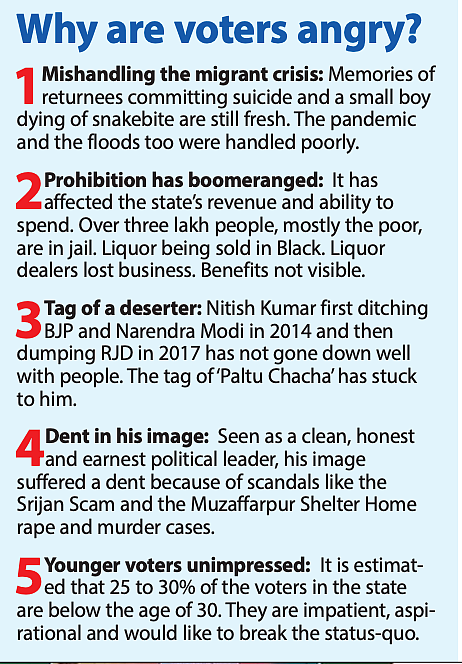 Why are voters angry?

1 Mishandling the migrant crisis: Memories of returnees committing suicide and a small boy dying of snakebite are still fresh. The pandemic and the floods too were handled poorly.

2 Prohibition has boomeranged: It has affected the state's revenue and ability to spend. Over three lakh people, mostly the poor, are in jail. Liquor being sold in Black. Liquor dealers lost business. Benefits not visible.

3 Tag of a deserter: Nitish Kumar first ditching BJP and Narendra Modi in 2014 and then dumping RJD in 2017 has not gone down well with people. The tag of 'Paltu Chacha' has stuck to him.

4 Dent in his image: Seen as a clean, honest and earnest political leader, his image suffered a dent because of scandals like the Srijan Scam and the Muzaffarpur Shelter Home rape and murder cases.

5 Younger voters unimpressed: It is estimated that 25 to 30% of the voters in the state are below the age of 30. They are impatient, aspirational and would like to break the status-quo.